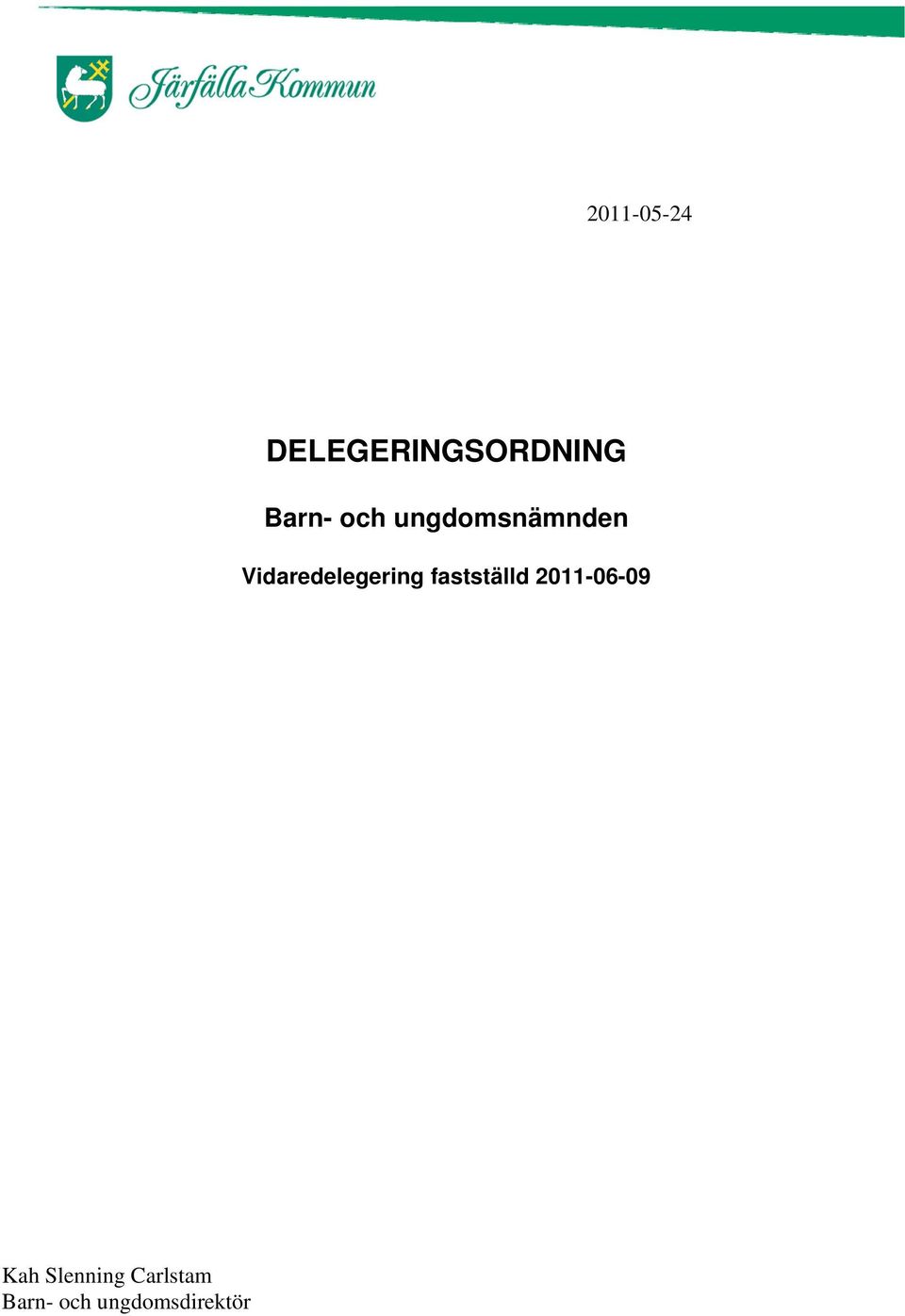 Järfälla Kommun

2011-05-24

DELEGERINGSORDNING

Barn- och ungdomsnämnden

Vidaredelegering fastställd 2011-06-09

Kah Slenning Carlstam
Barn- och ungdomsdirektör